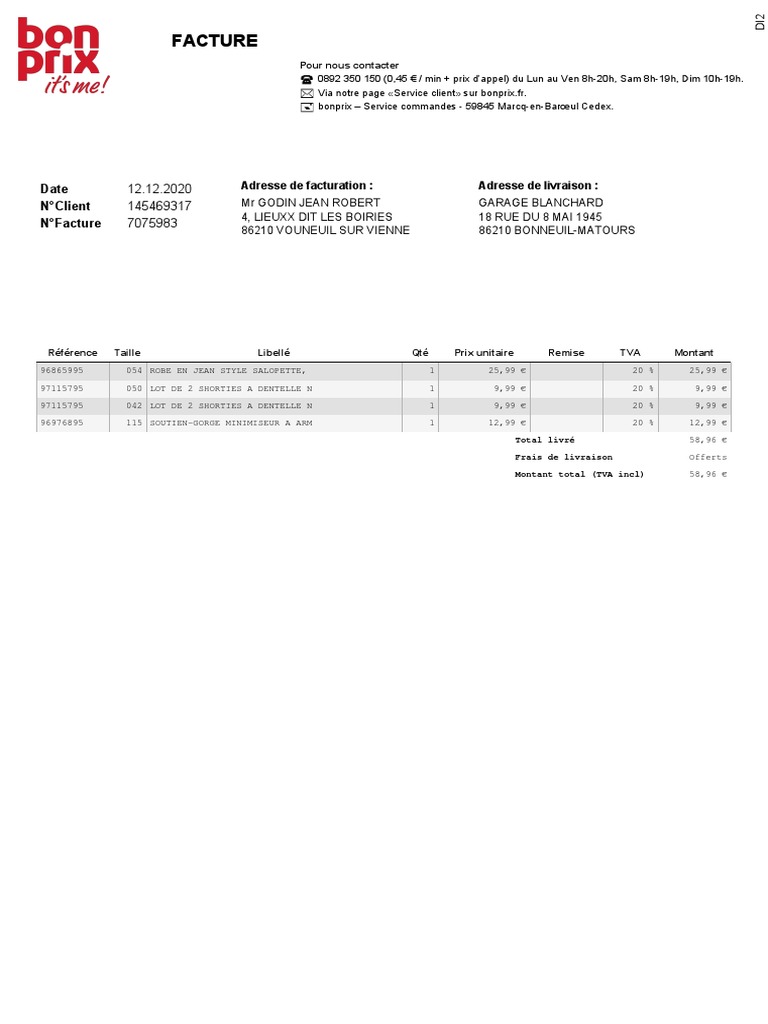 bon prix it's me!

FACTURE

DI2

Pour nous contacter
0892 350 150 (0,45 € / min + prix d'appel) du Lun au Ven 8h-20h, Sam 8h-19h, Dim 10h-19h.
Via notre page «Service client» sur bonprix.fr.
bonprix – Service commandes - 59845 Marcq-en-Barœul Cedex.

Date 12.12.2020
N°Client 145469317
N°Facture 7075983

Adresse de facturation :
Mr GODIN JEAN ROBERT
4, LIEUXX DIT LES BOIRIES
86210 VOUNEUIL SUR VIENNE

Adresse de livraison :
GARAGE BLANCHARD
18 RUE DU 8 MAI 1945
86210 BONNEUIL-MATOURS

| Référence | Taille | Libellé | Qté | Prix unitaire | Remise | TVA | Montant |
|---|---|---|---|---|---|---|---|
| 96865995 | 054 | ROBE EN JEAN STYLE SALOPETTE, | 1 | 25,99 € | | 20 % | 25,99 € |
| 97115795 | 050 | LOT DE 2 SHORTIES A DENTELLE N | 1 | 9,99 € | | 20 % | 9,99 € |
| 97115795 | 042 | LOT DE 2 SHORTIES A DENTELLE N | 1 | 9,99 € | | 20 % | 9,99 € |
| 96976895 | 115 | SOUTIEN-GORGE MINIMISEUR A ARM | 1 | 12,99 € | | 20 % | 12,99 € |

Total livré 58,96 €
Frais de livraison Offerts
Montant total (TVA incl) 58,96 €